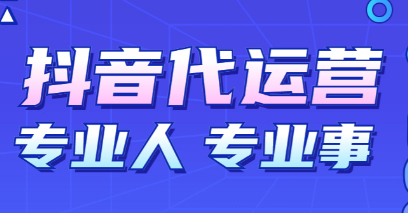 抖音代运营

专业人 专业事